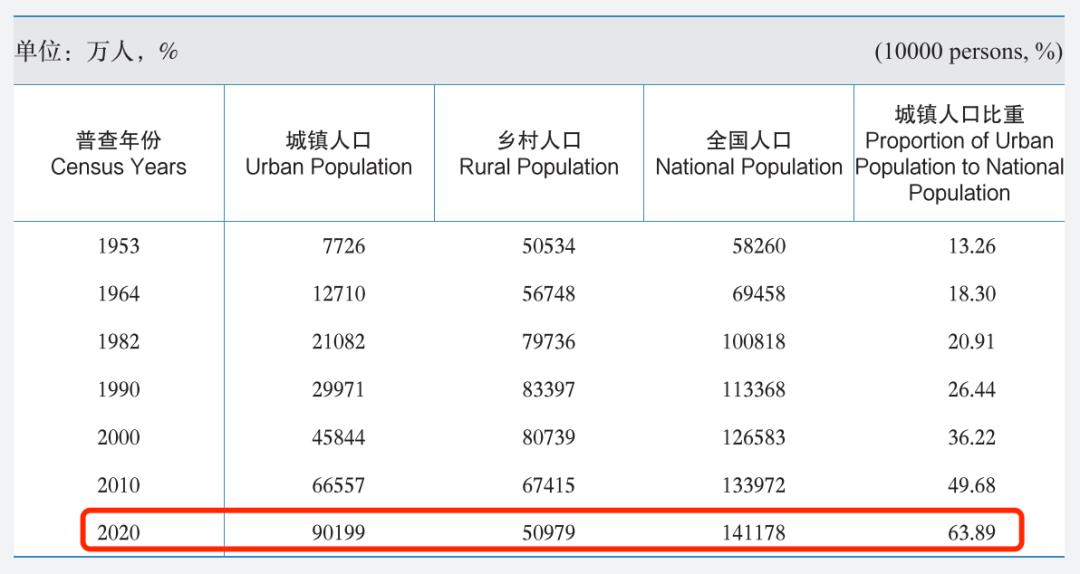 单位：万人，%　　(10000 persons, %)

| 普查年份 Census Years | 城镇人口 Urban Population | 乡村人口 Rural Population | 全国人口 National Population | 城镇人口比重 Proportion of Urban Population to National Population |
|---|---|---|---|---|
| 1953 | 7726 | 50534 | 58260 | 13.26 |
| 1964 | 12710 | 56748 | 69458 | 18.30 |
| 1982 | 21082 | 79736 | 100818 | 20.91 |
| 1990 | 29971 | 83397 | 113368 | 26.44 |
| 2000 | 45844 | 80739 | 126583 | 36.22 |
| 2010 | 66557 | 67415 | 133972 | 49.68 |
| 2020 | 90199 | 50979 | 141178 | 63.89 |